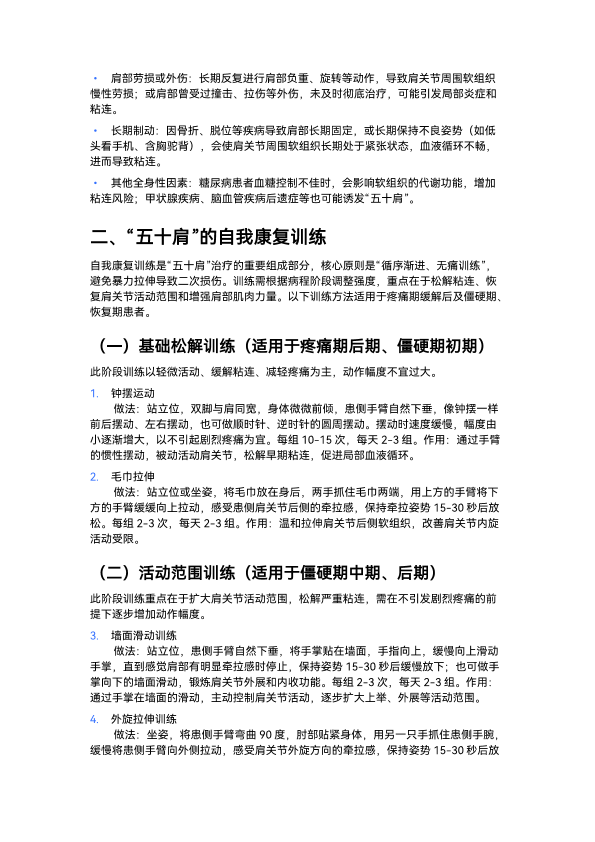 • 肩部劳损或外伤：长期反复进行肩部负重、旋转等动作，导致肩关节周围软组织慢性劳损；或肩部曾受过撞击、拉伤等外伤，未及时彻底治疗，可能引发局部炎症和粘连。

• 长期制动：因骨折、脱位等疾病导致肩部长期固定，或长期保持不良姿势（如低头看手机、含胸驼背），会使肩关节周围软组织长期处于紧张状态，血液循环不畅，进而导致粘连。

• 其他全身性因素：糖尿病患者血糖控制不佳时，会影响软组织的代谢功能，增加粘连风险；甲状腺疾病、脑血管疾病后遗症等也可能诱发“五十肩”。

二、“五十肩”的自我康复训练

自我康复训练是“五十肩”治疗的重要组成部分，核心原则是“循序渐进、无痛训练”，避免暴力拉伸导致二次损伤。训练需根据病程阶段调整强度，重点在于松解粘连、恢复肩关节活动范围和增强肩部肌肉力量。以下训练方法适用于疼痛期缓解后及僵硬期、恢复期患者。

（一）基础松解训练（适用于疼痛期后期、僵硬期初期）

此阶段训练以轻微活动、缓解粘连、减轻疼痛为主，动作幅度不宜过大。

1. 钟摆运动
做法：站立位，双脚与肩同宽，身体微微前倾，患侧手臂自然下垂，像钟摆一样前后摆动、左右摆动，也可做顺时针、逆时针的圆周摆动。摆动时速度缓慢，幅度由小逐渐增大，以不引起剧烈疼痛为宜。每组 10-15 次，每天 2-3 组。作用：通过手臂的惯性摆动，被动活动肩关节，松解早期粘连，促进局部血液循环。

2. 毛巾拉伸
做法：站立位或坐姿，将毛巾放在身后，两手抓住毛巾两端，用上方的手臂将下方的手臂缓缓向上拉动，感受患侧肩关节后侧的牵拉感，保持牵拉姿势 15-30 秒后放松。每组 2-3 次，每天 2-3 组。作用：温和拉伸肩关节后侧软组织，改善肩关节内旋活动受限。

（二）活动范围训练（适用于僵硬期中期、后期）

此阶段训练重点在于扩大肩关节活动范围，松解严重粘连，需在不引发剧烈疼痛的前提下逐步增加动作幅度。

3. 墙面滑动训练
做法：站立位，患侧手臂自然下垂，将手掌贴在墙面，手指向上，缓慢向上滑动手掌，直到感觉肩部有明显牵拉感时停止，保持姿势 15-30 秒后缓慢放下；也可做手掌向下的墙面滑动，锻炼肩关节外展和内收功能。每组 2-3 次，每天 2-3 组。作用：通过手掌在墙面的滑动，主动控制肩关节活动，逐步扩大上举、外展等活动范围。

4. 外旋拉伸训练
做法：坐姿，将患侧手臂弯曲 90 度，肘部贴紧身体，用另一只手抓住患侧手腕，缓慢将患侧手臂向外侧拉动，感受肩关节外旋方向的牵拉感，保持姿势 15-30 秒后放